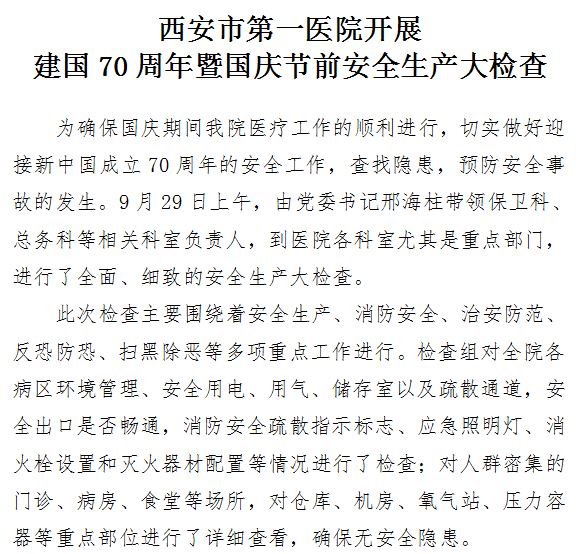 西安市第一医院开展
建国70周年暨国庆节前安全生产大检查

为确保国庆期间我院医疗工作的顺利进行，切实做好迎接新中国成立70周年的安全工作，查找隐患，预防安全事故的发生。9月29日上午，由党委书记邢海柱带领保卫科、总务科等相关科室负责人，到医院各科室尤其是重点部门，进行了全面、细致的安全生产大检查。

此次检查主要围绕着安全生产、消防安全、治安防范、反恐防恐、扫黑除恶等多项重点工作进行。检查组对全院各病区环境管理、安全用电、用气、储存室以及疏散通道，安全出口是否畅通，消防安全疏散指示标志、应急照明灯、消火栓设置和灭火器材配置等情况进行了检查；对人群密集的门诊、病房、食堂等场所，对仓库、机房、氧气站、压力容器等重点部位进行了详细查看，确保无安全隐患。